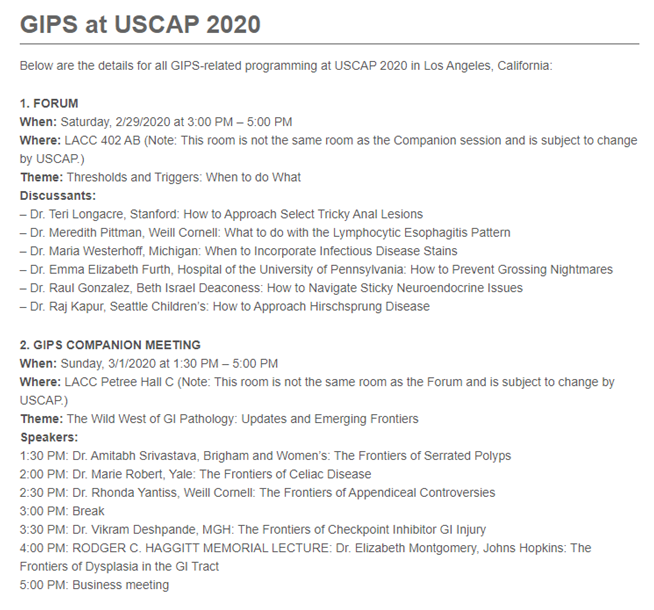 GIPS at USCAP 2020

Below are the details for all GIPS-related programming at USCAP 2020 in Los Angeles, California:

1. FORUM
When: Saturday, 2/29/2020 at 3:00 PM – 5:00 PM
Where: LACC 402 AB (Note: This room is not the same room as the Companion session and is subject to change by USCAP.)
Theme: Thresholds and Triggers: When to do What
Discussants:
– Dr. Teri Longacre, Stanford: How to Approach Select Tricky Anal Lesions
– Dr. Meredith Pittman, Weill Cornell: What to do with the Lymphocytic Esophagitis Pattern
– Dr. Maria Westerhoff, Michigan: When to Incorporate Infectious Disease Stains
– Dr. Emma Elizabeth Furth, Hospital of the University of Pennsylvania: How to Prevent Grossing Nightmares
– Dr. Raul Gonzalez, Beth Israel Deaconess: How to Navigate Sticky Neuroendocrine Issues
– Dr. Raj Kapur, Seattle Children's: How to Approach Hirschsprung Disease

2. GIPS COMPANION MEETING
When: Sunday, 3/1/2020 at 1:30 PM – 5:00 PM
Where: LACC Petree Hall C (Note: This room is not the same room as the Forum and is subject to change by USCAP.)
Theme: The Wild West of GI Pathology: Updates and Emerging Frontiers
Speakers:
1:30 PM: Dr. Amitabh Srivastava, Brigham and Women's: The Frontiers of Serrated Polyps
2:00 PM: Dr. Marie Robert, Yale: The Frontiers of Celiac Disease
2:30 PM: Dr. Rhonda Yantiss, Weill Cornell: The Frontiers of Appendiceal Controversies
3:00 PM: Break
3:30 PM: Dr. Vikram Deshpande, MGH: The Frontiers of Checkpoint Inhibitor GI Injury
4:00 PM: RODGER C. HAGGITT MEMORIAL LECTURE: Dr. Elizabeth Montgomery, Johns Hopkins: The Frontiers of Dysplasia in the GI Tract
5:00 PM: Business meeting